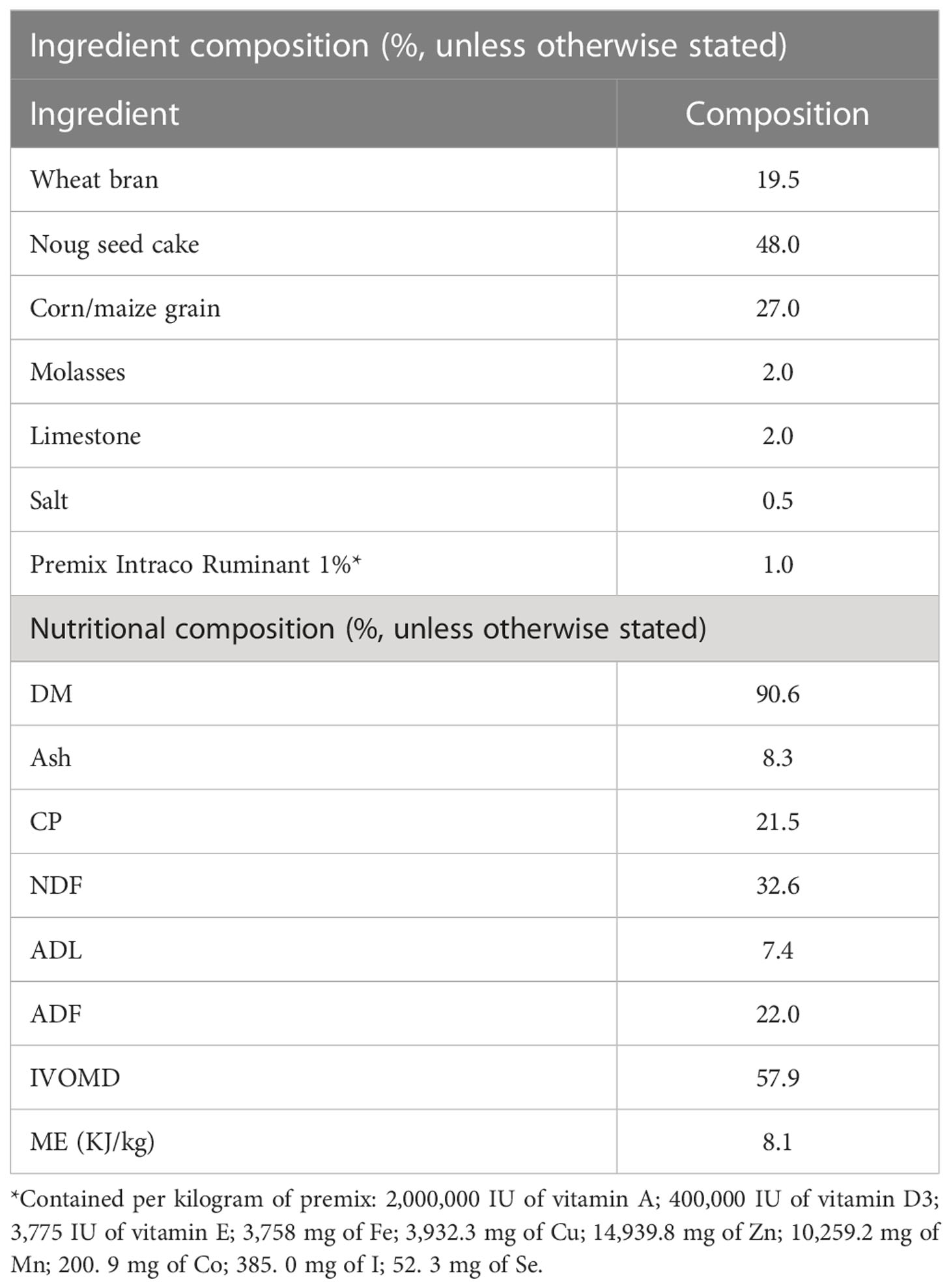 | Ingredient composition (%, unless otherwise stated) | |
|---|---|
| Ingredient | Composition |
| Wheat bran | 19.5 |
| Noug seed cake | 48.0 |
| Corn/maize grain | 27.0 |
| Molasses | 2.0 |
| Limestone | 2.0 |
| Salt | 0.5 |
| Premix Intraco Ruminant 1%* | 1.0 |
| Nutritional composition (%, unless otherwise stated) | |
| DM | 90.6 |
| Ash | 8.3 |
| CP | 21.5 |
| NDF | 32.6 |
| ADL | 7.4 |
| ADF | 22.0 |
| IVOMD | 57.9 |
| ME (KJ/kg) | 8.1 |

*Contained per kilogram of premix: 2,000,000 IU of vitamin A; 400,000 IU of vitamin D3; 3,775 IU of vitamin E; 3,758 mg of Fe; 3,932.3 mg of Cu; 14,939.8 mg of Zn; 10,259.2 mg of Mn; 200. 9 mg of Co; 385. 0 mg of I; 52. 3 mg of Se.